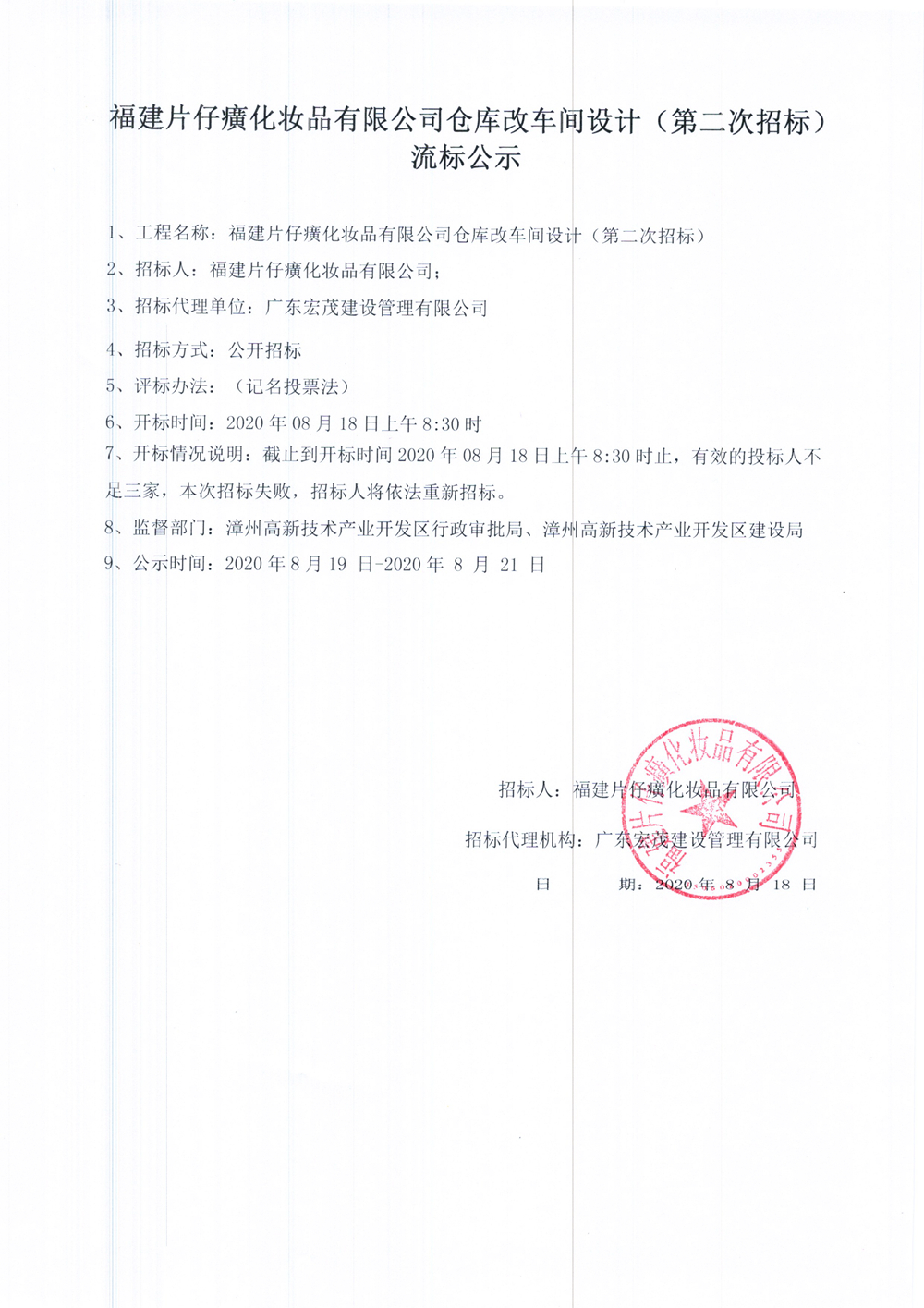 福建片仔癀化妆品有限公司仓库改车间设计（第二次招标）流标公示

1、工程名称：福建片仔癀化妆品有限公司仓库改车间设计（第二次招标）

2、招标人：福建片仔癀化妆品有限公司；

3、招标代理单位：广东宏茂建设管理有限公司

4、招标方式：公开招标

5、评标办法：（记名投票法）

6、开标时间：2020 年 08 月 18 日上午 8:30 时

7、开标情况说明：截止到开标时间 2020 年 08 月 18 日上午 8:30 时止，有效的投标人不足三家，本次招标失败，招标人将依法重新招标。

8、监督部门：漳州高新技术产业开发区行政审批局、漳州高新技术产业开发区建设局

9、公示时间：2020 年 8 月 19 日-2020 年 8 月 21 日

招标人：福建片仔癀化妆品有限公司

招标代理机构：广东宏茂建设管理有限公司

日　　期：2020 年 8 月 18 日

福建片仔癀化妆品有限公司